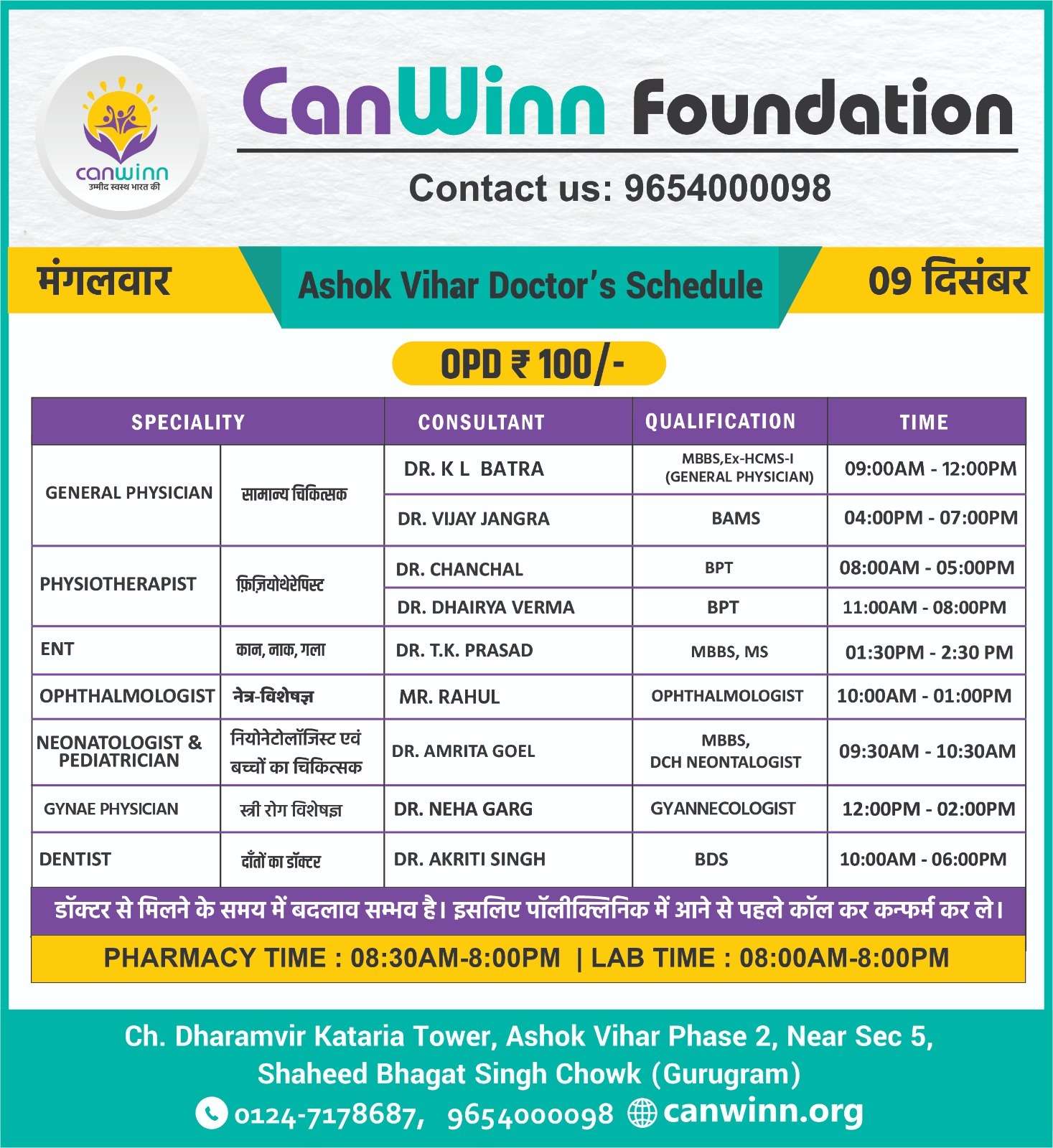 canwinn
उम्मीद स्वस्थ भारत की

CanWinn Foundation

Contact us: 9654000098

मंगलवार

Ashok Vihar Doctor's Schedule

09 दिसंबर

OPD ₹ 100/-

| SPECIALITY | | CONSULTANT | QUALIFICATION | TIME |
|---|---|---|---|---|
| GENERAL PHYSICIAN | सामान्य चिकित्सक | DR. K L BATRA | MBBS,Ex-HCMS-I (GENERAL PHYSICIAN) | 09:00AM - 12:00PM |
| | | DR. VIJAY JANGRA | BAMS | 04:00PM - 07:00PM |
| PHYSIOTHERAPIST | फ़िज़ियोथेरेपिस्ट | DR. CHANCHAL | BPT | 08:00AM - 05:00PM |
| | | DR. DHAIRYA VERMA | BPT | 11:00AM - 08:00PM |
| ENT | कान, नाक, गला | DR. T.K. PRASAD | MBBS, MS | 01:30PM - 2:30 PM |
| OPHTHALMOLOGIST | नेत्र-विशेषज्ञ | MR. RAHUL | OPHTHALMOLOGIST | 10:00AM - 01:00PM |
| NEONATOLOGIST & PEDIATRICIAN | नियोनेटोलॉजिस्ट एवं बच्चों का चिकित्सक | DR. AMRITA GOEL | MBBS, DCH NEONTALOGIST | 09:30AM - 10:30AM |
| GYNAE PHYSICIAN | स्त्री रोग विशेषज्ञ | DR. NEHA GARG | GYANNECOLOGIST | 12:00PM - 02:00PM |
| DENTIST | दाँतों का डॉक्टर | DR. AKRITI SINGH | BDS | 10:00AM - 06:00PM |

डॉक्टर से मिलने के समय में बदलाव सम्भव है। इसलिए पॉलीक्लिनिक में आने से पहले कॉल कर कन्फर्म कर ले।

PHARMACY TIME : 08:30AM-8:00PM | LAB TIME : 08:00AM-8:00PM

Ch. Dharamvir Kataria Tower, Ashok Vihar Phase 2, Near Sec 5, Shaheed Bhagat Singh Chowk (Gurugram)

0124-7178687, 9654000098 canwinn.org